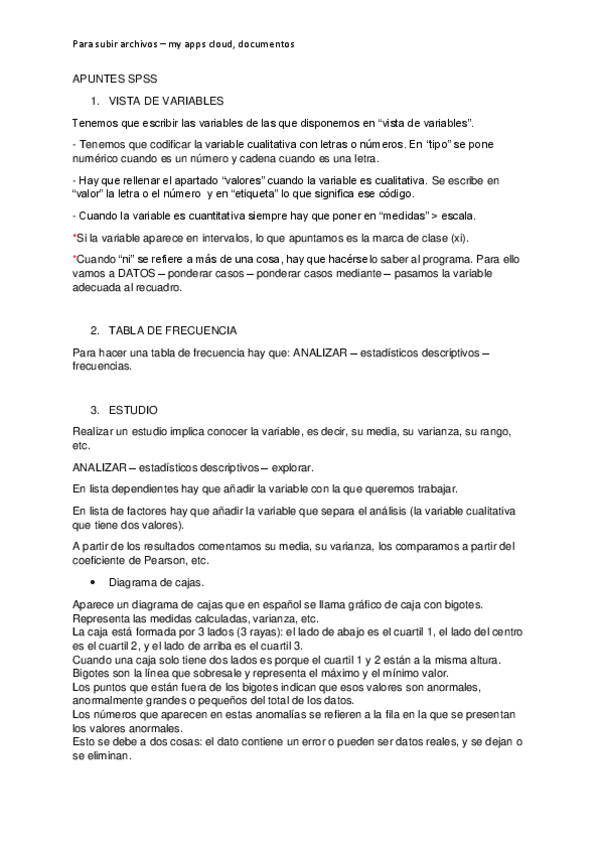 Para subir archivos – my apps cloud, documentos

APUNTES SPSS

1. VISTA DE VARIABLES

Tenemos que escribir las variables de las que disponemos en “vista de variables”.

- Tenemos que codificar la variable cualitativa con letras o números. En “tipo” se pone numérico cuando es un número y cadena cuando es una letra.

- Hay que rellenar el apartado “valores” cuando la variable es cualitativa. Se escribe en “valor” la letra o el número y en “etiqueta” lo que significa ese código.

- Cuando la variable es cuantitativa siempre hay que poner en “medidas” > escala.

*Si la variable aparece en intervalos, lo que apuntamos es la marca de clase (xi).

*Cuando “ni” se refiere a más de una cosa, hay que hacérselo saber al programa. Para ello vamos a DATOS – ponderar casos – ponderar casos mediante – pasamos la variable adecuada al recuadro.

2. TABLA DE FRECUENCIA

Para hacer una tabla de frecuencia hay que: ANALIZAR – estadísticos descriptivos – frecuencias.

3. ESTUDIO

Realizar un estudio implica conocer la variable, es decir, su media, su varianza, su rango, etc.

ANALIZAR – estadísticos descriptivos – explorar.

En lista dependientes hay que añadir la variable con la que queremos trabajar.

En lista de factores hay que añadir la variable que separa el análisis (la variable cualitativa que tiene dos valores).

A partir de los resultados comentamos su media, su varianza, los comparamos a partir del coeficiente de Pearson, etc.

• Diagrama de cajas.

Aparece un diagrama de cajas que en español se llama gráfico de caja con bigotes.
Representa las medidas calculadas, varianza, etc.
La caja está formada por 3 lados (3 rayas): el lado de abajo es el cuartil 1, el lado del centro es el cuartil 2, y el lado de arriba es el cuartil 3.
Cuando una caja solo tiene dos lados es porque el cuartil 1 y 2 están a la misma altura.
Bigotes son la línea que sobresale y representa el máximo y el mínimo valor.
Los puntos que están fuera de los bigotes indican que esos valores son anormales, anormalmente grandes o pequeños del total de los datos.
Los números que aparecen en estas anomalías se refieren a la fila en la que se presentan los valores anormales.
Esto se debe a dos cosas: el dato contiene un error o pueden ser datos reales, y se dejan o se eliminan.